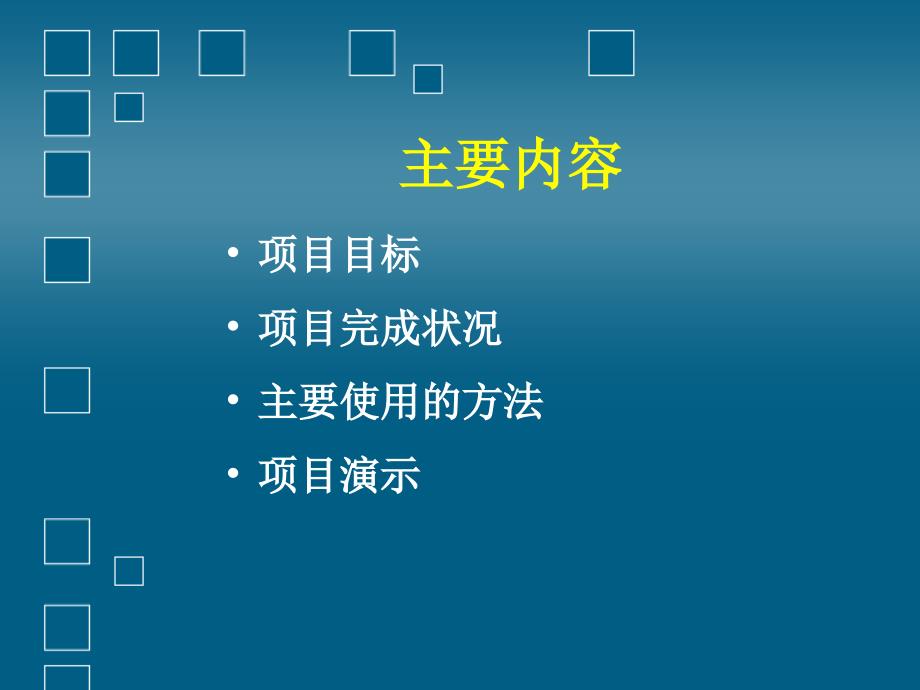 主要内容

• 项目目标
• 项目完成状况
• 主要使用的方法
• 项目演示